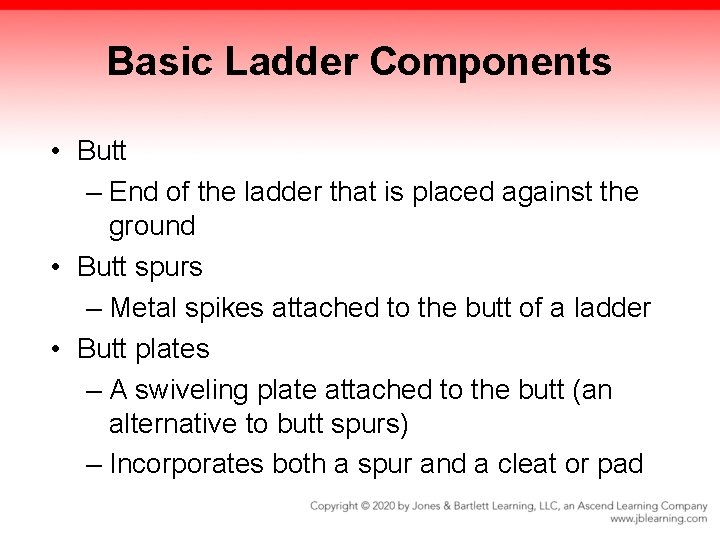 Basic Ladder Components

• Butt
– End of the ladder that is placed against the ground
• Butt spurs
– Metal spikes attached to the butt of a ladder
• Butt plates
– A swiveling plate attached to the butt (an alternative to butt spurs)
– Incorporates both a spur and a cleat or pad

Copyright © 2020 by Jones & Bartlett Learning, LLC, an Ascend Learning Company
www.jblearning.com